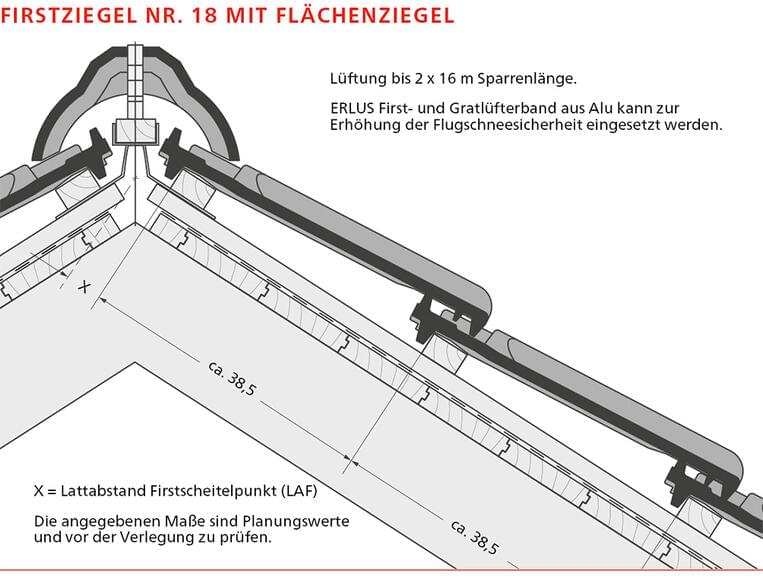 FIRSTZIEGEL NR. 18 MIT FLÄCHENZIEGEL

Lüftung bis 2 x 16 m Sparrenlänge.

ERLUS First- und Gratlüfterband aus Alu kann zur Erhöhung der Flugschneesicherheit eingesetzt werden.

X

ca. 38,5

ca. 38,5

X = Lattabstand Firstscheitelpunkt (LAF)

Die angegebenen Maße sind Planungswerte und vor der Verlegung zu prüfen.